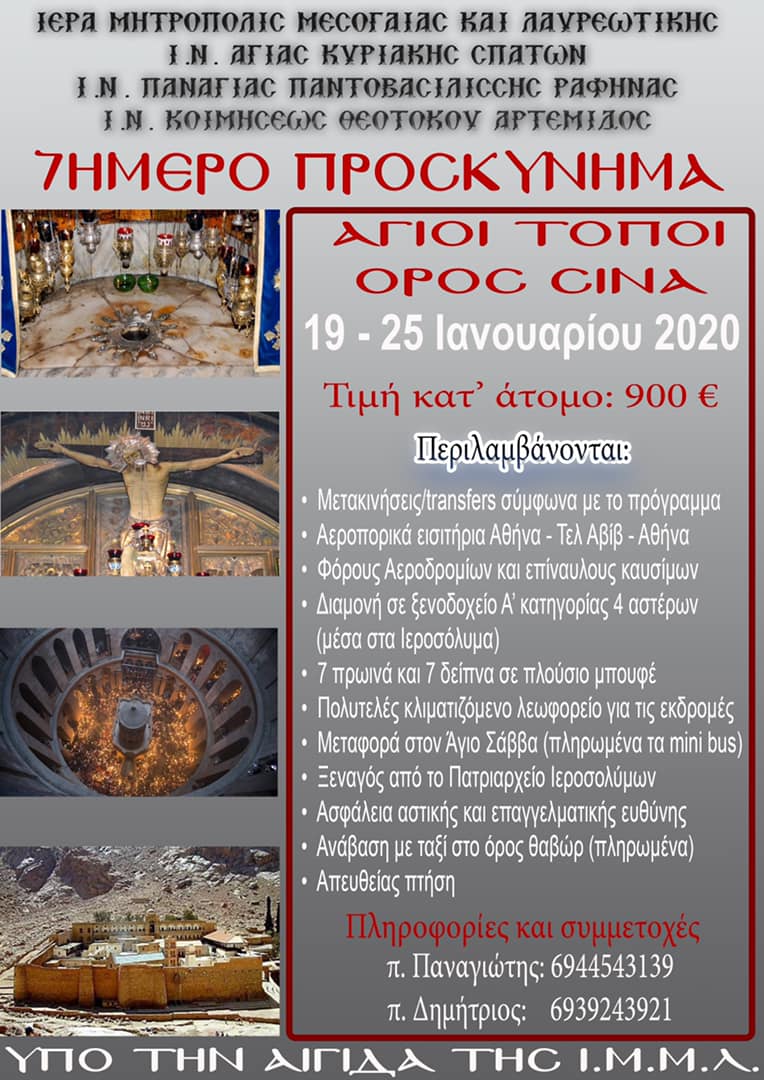 ΙΕΡΑ ΜΗΤΡΟΠΟΛΙΣ ΜΕΣΟΓΑΙΑΣ ΚΑΙ ΛΑΥΡΕΩΤΙΚΗΣ
Ι.Ν. ΑΓΙΑΣ ΚΥΡΙΑΚΗΣ ΣΠΑΤΩΝ
Ι.Ν. ΠΑΝΑΓΙΑΣ ΠΑΝΤΟΒΑΣΙΛΙΣΣΗΣ ΡΑΦΗΝΑΣ
Ι.Ν. ΚΟΙΜΗΣΕΩΣ ΘΕΟΤΟΚΟΥ ΑΡΤΕΜΙΔΟΣ

7ΗΜΕΡΟ ΠΡΟΣΚΥΝΗΜΑ

ΑΓΙΟΙ ΤΟΠΟΙ
ΟΡΟΣ ΣΙΝΑ
19 - 25 Ιανουαρίου 2020

Τιμή κατ' άτομο: 900 €

Περιλαμβάνονται:

• Μετακινήσεις/transfers σύμφωνα με το πρόγραμμα
• Αεροπορικά εισιτήρια Αθήνα - Τελ Αβίβ - Αθήνα
• Φόρους Αεροδρομίων και επίναυλους καυσίμων
• Διαμονή σε ξενοδοχείο Α' κατηγορίας 4 αστέρων (μέσα στα Ιεροσόλυμα)
• 7 πρωινά και 7 δείπνα σε πλούσιο μπουφέ
• Πολυτελές κλιματιζόμενο λεωφορείο για τις εκδρομές
• Μεταφορά στον Άγιο Σάββα (πληρωμένα τα mini bus)
• Ξεναγός από το Πατριαρχείο Ιεροσολύμων
• Ασφάλεια αστικής και επαγγελματικής ευθύνης
• Ανάβαση με ταξί στο όρος θαβώρ (πληρωμένα)
• Απευθείας πτήση

Πληροφορίες και συμμετοχές
π. Παναγιώτης: 6944543139
π. Δημήτριος: 6939243921

ΥΠΟ ΤΗΝ ΑΙΓΙΔΑ ΤΗΣ Ι.Μ.Μ.Λ.